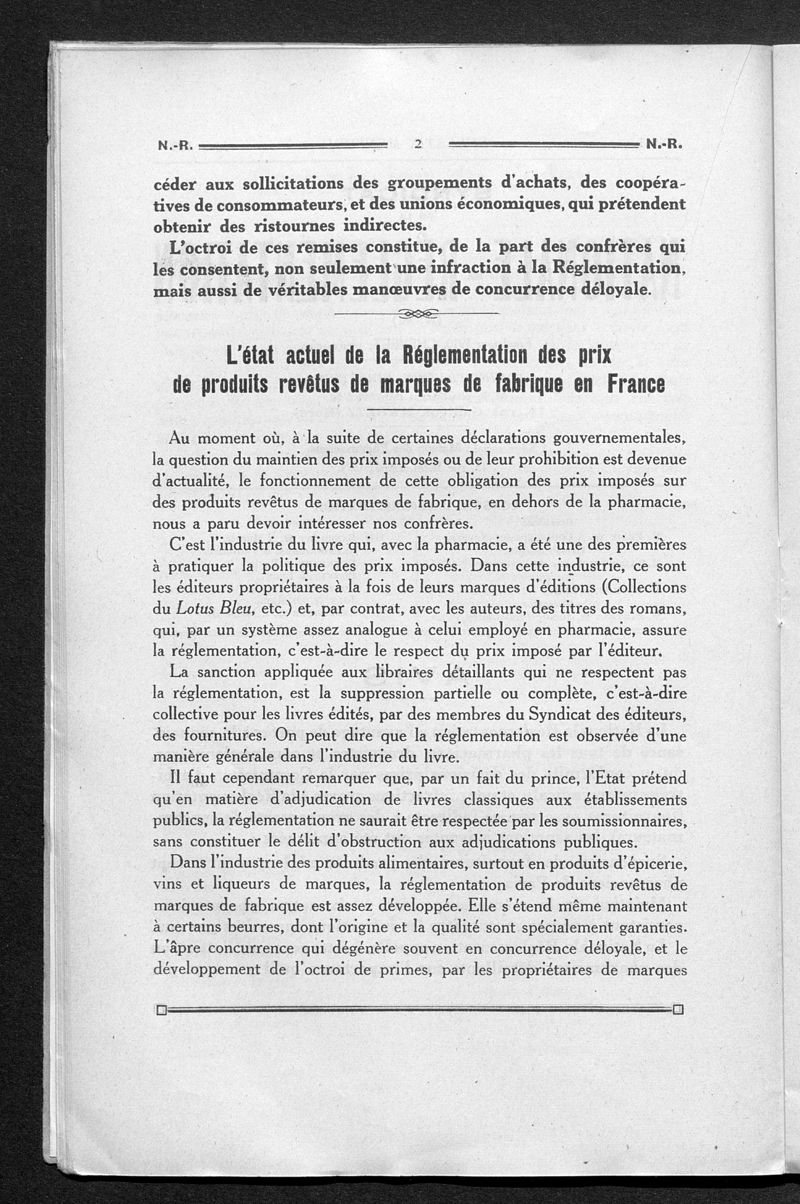 N.-R. 2 N.-R.

céder aux sollicitations des groupements d'achats, des coopératives de consommateurs, et des unions économiques, qui prétendent obtenir des ristournes indirectes.

L'octroi de ces remises constitue, de la part des confrères qui les consentent, non seulement une infraction à la Réglementation, mais aussi de véritables manœuvres de concurrence déloyale.

L'état actuel de la Réglementation des prix de produits revêtus de marques de fabrique en France

Au moment où, à la suite de certaines déclarations gouvernementales, la question du maintien des prix imposés ou de leur prohibition est devenue d'actualité, le fonctionnement de cette obligation des prix imposés sur des produits revêtus de marques de fabrique, en dehors de la pharmacie, nous a paru devoir intéresser nos confrères.

C'est l'industrie du livre qui, avec la pharmacie, a été une des premières à pratiquer la politique des prix imposés. Dans cette industrie, ce sont les éditeurs propriétaires à la fois de leurs marques d'éditions (Collections du Lotus Bleu, etc.) et, par contrat, avec les auteurs, des titres des romans, qui, par un système assez analogue à celui employé en pharmacie, assure la réglementation, c'est-à-dire le respect du prix imposé par l'éditeur.

La sanction appliquée aux libraires détaillants qui ne respectent pas la réglementation, est la suppression partielle ou complète, c'est-à-dire collective pour les livres édités, par des membres du Syndicat des éditeurs, des fournitures. On peut dire que la réglementation est observée d'une manière générale dans l'industrie du livre.

Il faut cependant remarquer que, par un fait du prince, l'Etat prétend qu'en matière d'adjudication de livres classiques aux établissements publics, la réglementation ne saurait être respectée par les soumissionnaires, sans constituer le délit d'obstruction aux adjudications publiques.

Dans l'industrie des produits alimentaires, surtout en produits d'épicerie, vins et liqueurs de marques, la réglementation de produits revêtus de marques de fabrique est assez développée. Elle s'étend même maintenant à certains beurres, dont l'origine et la qualité sont spécialement garanties. L'âpre concurrence qui dégénère souvent en concurrence déloyale, et le développement de l'octroi de primes, par les propriétaires de marques